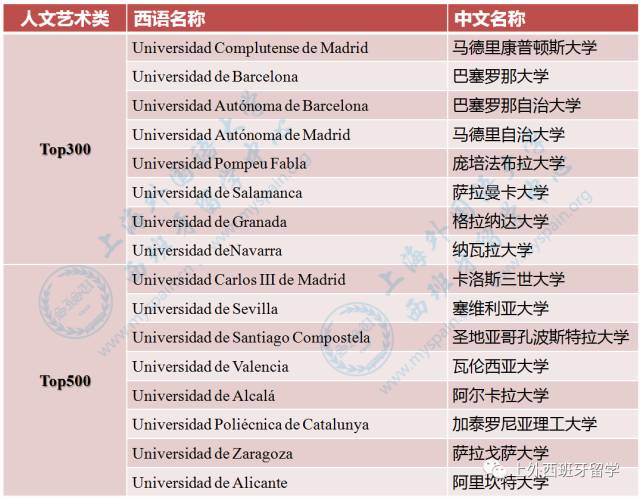 | 人文艺术类 | 西语名称 | 中文名称 |
|---|---|---|
| Top300 | Universidad Complutense de Madrid | 马德里康普顿斯大学 |
| | Universidad de Barcelona | 巴塞罗那大学 |
| | Universidad Autónoma de Barcelona | 巴塞罗那自治大学 |
| | Universidad Autónoma de Madrid | 马德里自治大学 |
| | Universidad Pompeu Fabla | 庞培法布拉大学 |
| | Universidad de Salamanca | 萨拉曼卡大学 |
| | Universidad de Granada | 格拉纳达大学 |
| | Universidad deNavarra | 纳瓦拉大学 |
| Top500 | Universidad Carlos III de Madrid | 卡洛斯三世大学 |
| | Universidad de Sevilla | 塞维利亚大学 |
| | Universidad de Santiago Compostela | 圣地亚哥孔波斯特拉大学 |
| | Universidad de Valencia | 瓦伦西亚大学 |
| | Universidad de Alcalá | 阿尔卡拉大学 |
| | Universidad Poliécnica de Catalunya | 加泰罗尼亚理工大学 |
| | Universidad de Zaragoza | 萨拉戈萨大学 |
| | Universidad de Alicante | 阿里坎特大学 |

上外西班牙留学

www.myspain.org